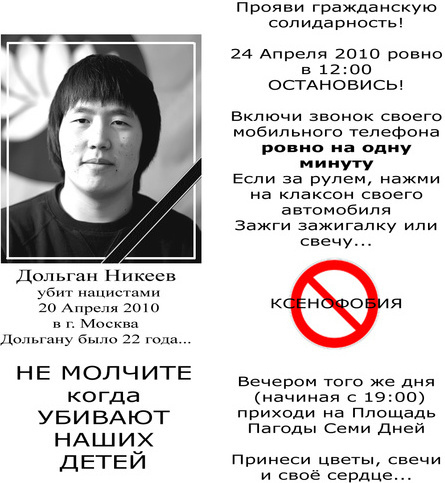 Дольган Никеев
убит нацистами
20 Апреля 2010
в г. Москва
Дольгану было 22 года...

НЕ МОЛЧИТЕ
когда
УБИВАЮТ
НАШИХ
ДЕТЕЙ

Прояви гражданскую солидарность!

24 Апреля 2010 ровно в 12:00
ОСТАНОВИСЬ!

Включи звонок своего мобильного телефона **ровно на одну минуту**
Если за рулем, нажми на клаксон своего автомобиля
Зажги зажигалку или свечу...

КСЕНОФОБИЯ

Вечером того же дня (начиная с 19:00) приходи на Площадь Пагоды Семи Дней

Принеси цветы, свечи и своё сердце...